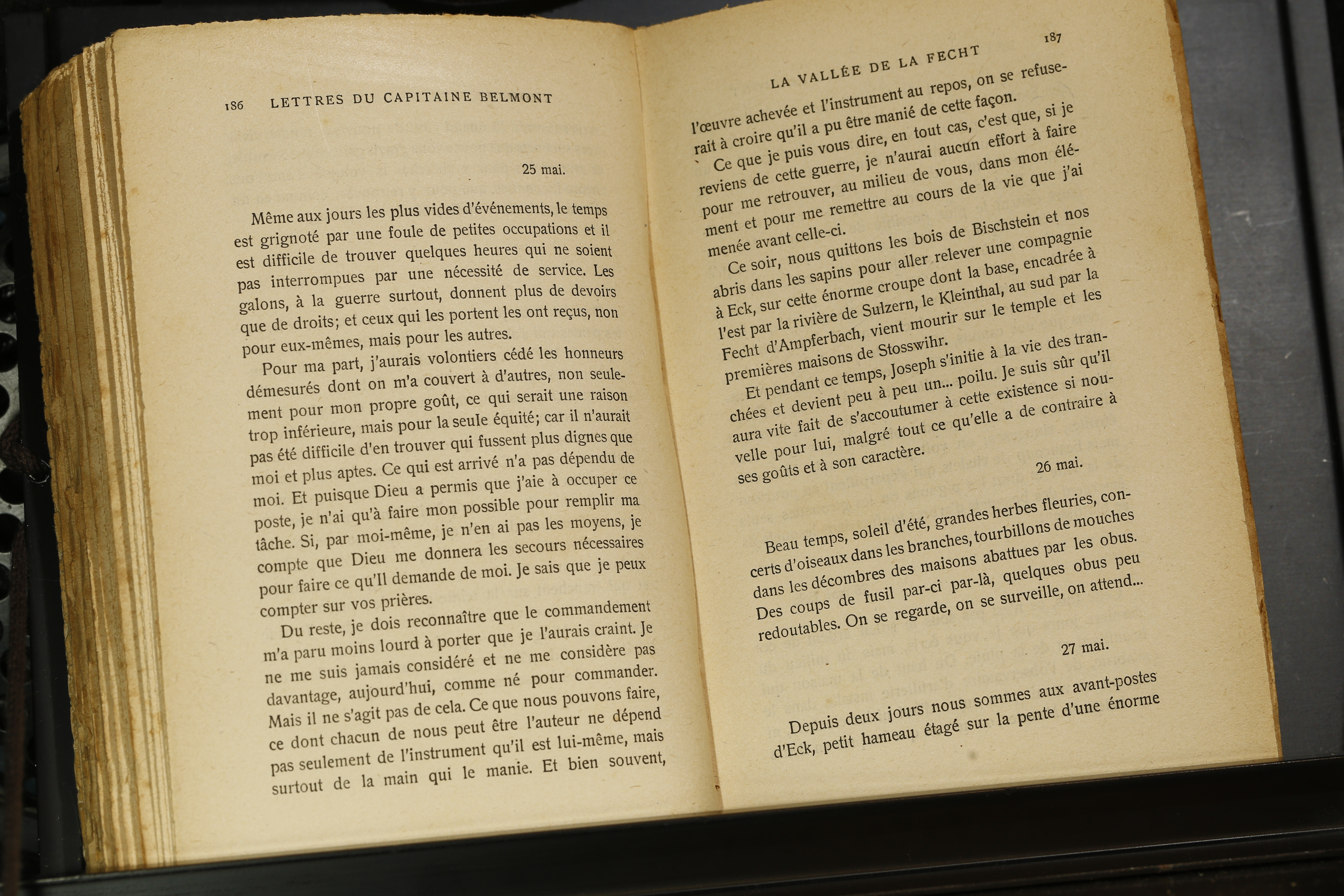 186 LETTRES DU CAPITAINE BELMONT

25 mai.

Même aux jours les plus vides d'événements, le temps est grignoté par une foule de petites occupations et il est difficile de trouver quelques heures qui ne soient pas interrompues par une nécessité de service. Les galons, à la guerre surtout, donnent plus de devoirs que de droits; et ceux qui les portent les ont reçus, non pour eux-mêmes, mais pour les autres.

Pour ma part, j'aurais volontiers cédé les honneurs démesurés dont on m'a couvert à d'autres, non seulement pour mon propre goût, ce qui serait une raison trop inférieure, mais pour la seule équité; car il n'aurait pas été difficile d'en trouver qui fussent plus dignes que moi et plus aptes. Ce qui est arrivé n'a pas dépendu de moi. Et puisque Dieu a permis que j'aie à occuper ce poste, je n'ai qu'à faire mon possible pour remplir ma tâche. Si, par moi-même, je n'en ai pas les moyens, je compte que Dieu me donnera les secours nécessaires pour faire ce qu'Il demande de moi. Je sais que je peux compter sur vos prières.

Du reste, je dois reconnaître que le commandement m'a paru moins lourd à porter que je l'aurais craint. Je ne me suis jamais considéré et ne me considère pas davantage, aujourd'hui, comme né pour commander. Mais il ne s'agit pas de cela. Ce que nous pouvons faire, ce dont chacun de nous peut être l'auteur ne dépend pas seulement de l'instrument qu'il est lui-même, mais surtout de la main qui le manie. Et bien souvent,

LA VALLÉE DE LA FECHT 187

l'œuvre achevée et l'instrument au repos, on se refuserait à croire qu'il a pu être manié de cette façon.

Ce que je puis vous dire, en tout cas, c'est que, si je reviens de cette guerre, je n'aurai aucun effort à faire pour me retrouver, au milieu de vous, dans mon élément et pour me remettre au cours de la vie que j'ai menée avant celle-ci.

Ce soir, nous quittons les bois de Bischstein et nos abris dans les sapins pour aller relever une compagnie à Eck, sur cette énorme croupe dont la base, encadrée à l'est par la rivière de Sulzern, le Kleinthal, au sud par la Fecht d'Ampferbach, vient mourir sur le temple et les premières maisons de Stosswihr.

Et pendant ce temps, Joseph s'initie à la vie des tranchées et devient peu à peu un... poilu. Je suis sûr qu'il aura vite fait de s'accoutumer à cette existence si nouvelle pour lui, malgré tout ce qu'elle a de contraire à ses goûts et à son caractère.

26 mai.

Beau temps, soleil d'été, grandes herbes fleuries, concerts d'oiseaux dans les branches, tourbillons de mouches dans les décombres des maisons abattues par les obus. Des coups de fusil par-ci par-là, quelques obus peu redoutables. On se regarde, on se surveille, on attend...

27 mai.

Depuis deux jours nous sommes aux avant-postes d'Eck, petit hameau étagé sur la pente d'une énorme